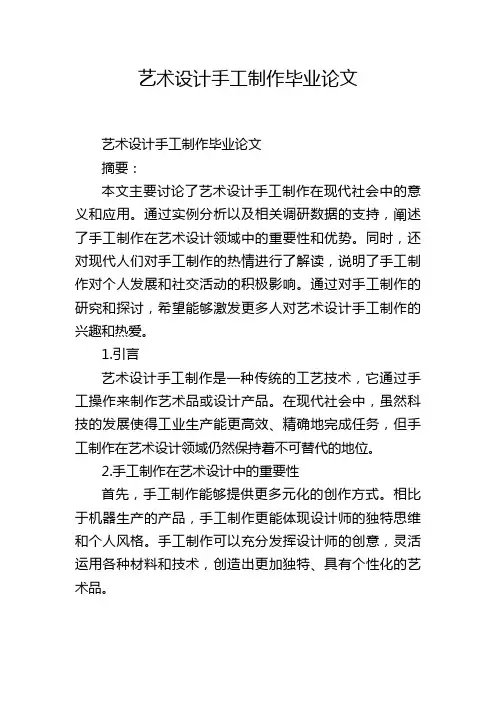 艺术设计手工制作毕业论文

艺术设计手工制作毕业论文

摘要：

本文主要讨论了艺术设计手工制作在现代社会中的意义和应用。通过实例分析以及相关调研数据的支持，阐述了手工制作在艺术设计领域中的重要性和优势。同时，还对现代人们对手工制作的热情进行了解读，说明了手工制作对个人发展和社交活动的积极影响。通过对手工制作的研究和探讨，希望能够激发更多人对艺术设计手工制作的兴趣和热爱。

1.引言

艺术设计手工制作是一种传统的工艺技术，它通过手工操作来制作艺术品或设计产品。在现代社会中，虽然科技的发展使得工业生产能更高效、精确地完成任务，但手工制作在艺术设计领域仍然保持着不可替代的地位。

2.手工制作在艺术设计中的重要性

首先，手工制作能够提供更多元化的创作方式。相比于机器生产的产品，手工制作更能体现设计师的独特思维和个人风格。手工制作可以充分发挥设计师的创意，灵活运用各种材料和技术，创造出更加独特、具有个性化的艺术品。